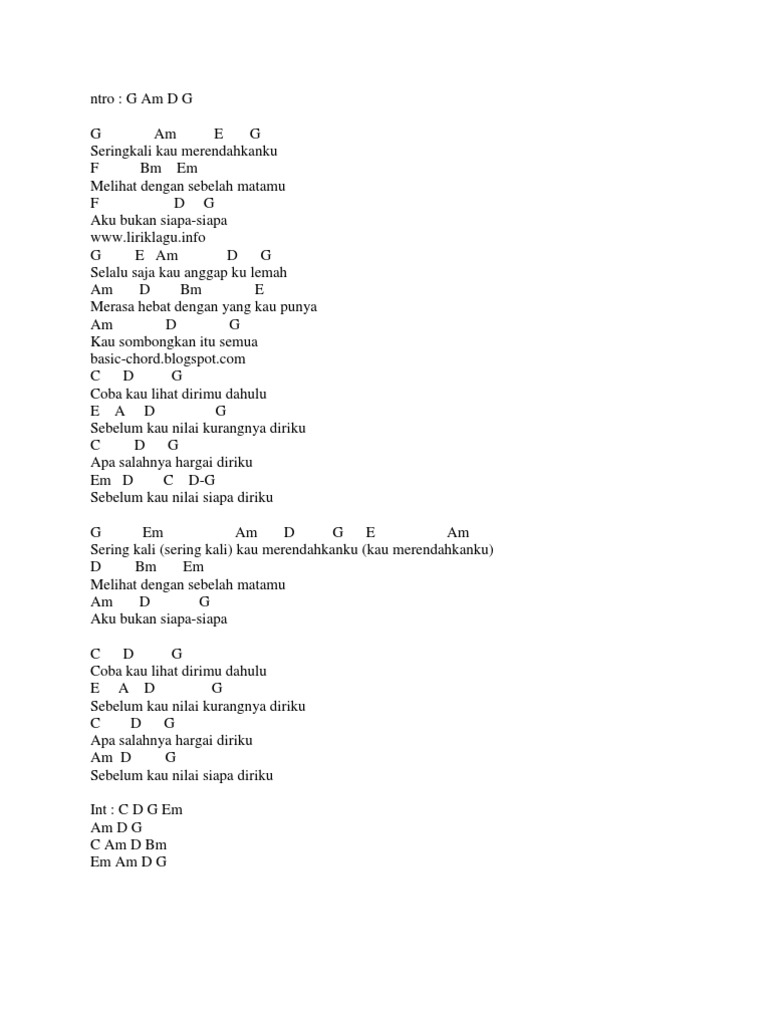 ntro : G Am D G

G Am E G
Seringkali kau merendahkanku
F Bm Em
Melihat dengan sebelah matamu
F D G
Aku bukan siapa-siapa
www.liriklagu.info
G E Am D G
Selalu saja kau anggap ku lemah
Am D Bm E
Merasa hebat dengan yang kau punya
Am D G
Kau sombongkan itu semua
basic-chord.blogspot.com
C D G
Coba kau lihat dirimu dahulu
E A D G
Sebelum kau nilai kurangnya diriku
C D G
Apa salahnya hargai diriku
Em D C D-G
Sebelum kau nilai siapa diriku

G Em Am D G E Am
Sering kali (sering kali) kau merendahkanku (kau merendahkanku)
D Bm Em
Melihat dengan sebelah matamu
Am D G
Aku bukan siapa-siapa

C D G
Coba kau lihat dirimu dahulu
E A D G
Sebelum kau nilai kurangnya diriku
C D G
Apa salahnya hargai diriku
Am D G
Sebelum kau nilai siapa diriku

Int : C D G Em
Am D G
C Am D Bm
Em Am D G